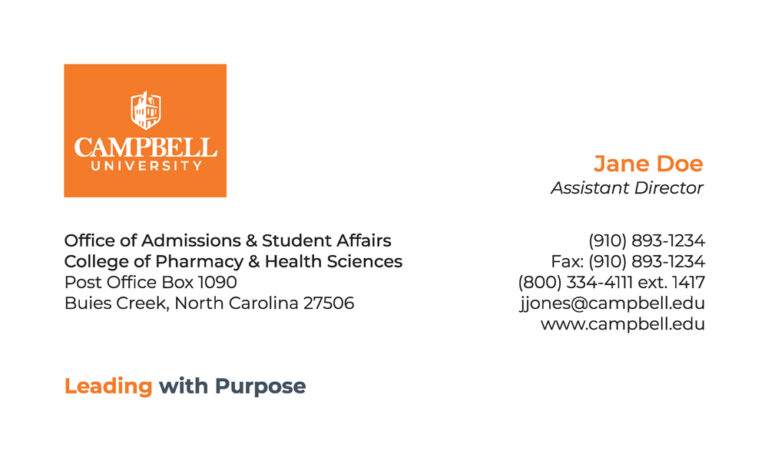 CAMPBELL
UNIVERSITY

Jane Doe
Assistant Director

Office of Admissions & Student Affairs
College of Pharmacy & Health Sciences
Post Office Box 1090
Buies Creek, North Carolina 27506

(910) 893-1234
Fax: (910) 893-1234
(800) 334-4111 ext. 1417
jjones@campbell.edu
www.campbell.edu

Leading with Purpose